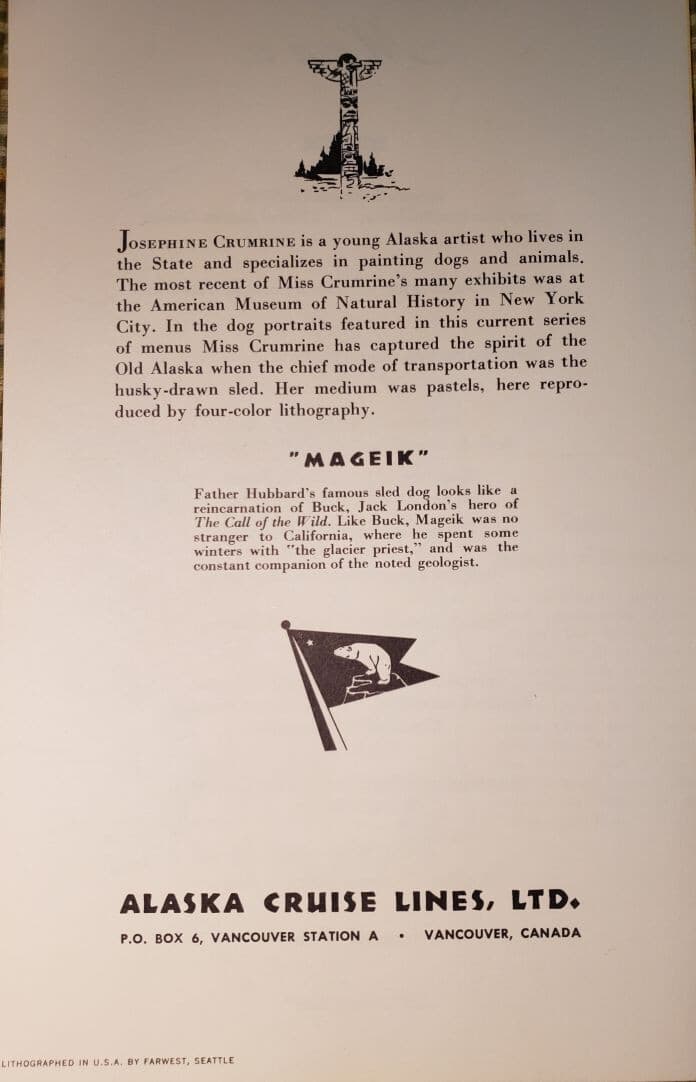 JOSEPHINE CRUMRINE is a young Alaska artist who lives in the State and specializes in painting dogs and animals. The most recent of Miss Crumrine's many exhibits was at the American Museum of Natural History in New York City. In the dog portraits featured in this current series of menus Miss Crumrine has captured the spirit of the Old Alaska when the chief mode of transportation was the husky-drawn sled. Her medium was pastels, here reproduced by four-color lithography.

"MAGEIK"

Father Hubbard's famous sled dog looks like a reincarnation of Buck, Jack London's hero of The Call of the Wild. Like Buck, Mageik was no stranger to California, where he spent some winters with "the glacier priest," and was the constant companion of the noted geologist.

ALASKA CRUISE LINES, LTD.

P.O. BOX 6, VANCOUVER STATION A • VANCOUVER, CANADA

LITHOGRAPHED IN U.S.A. BY FARWEST, SEATTLE